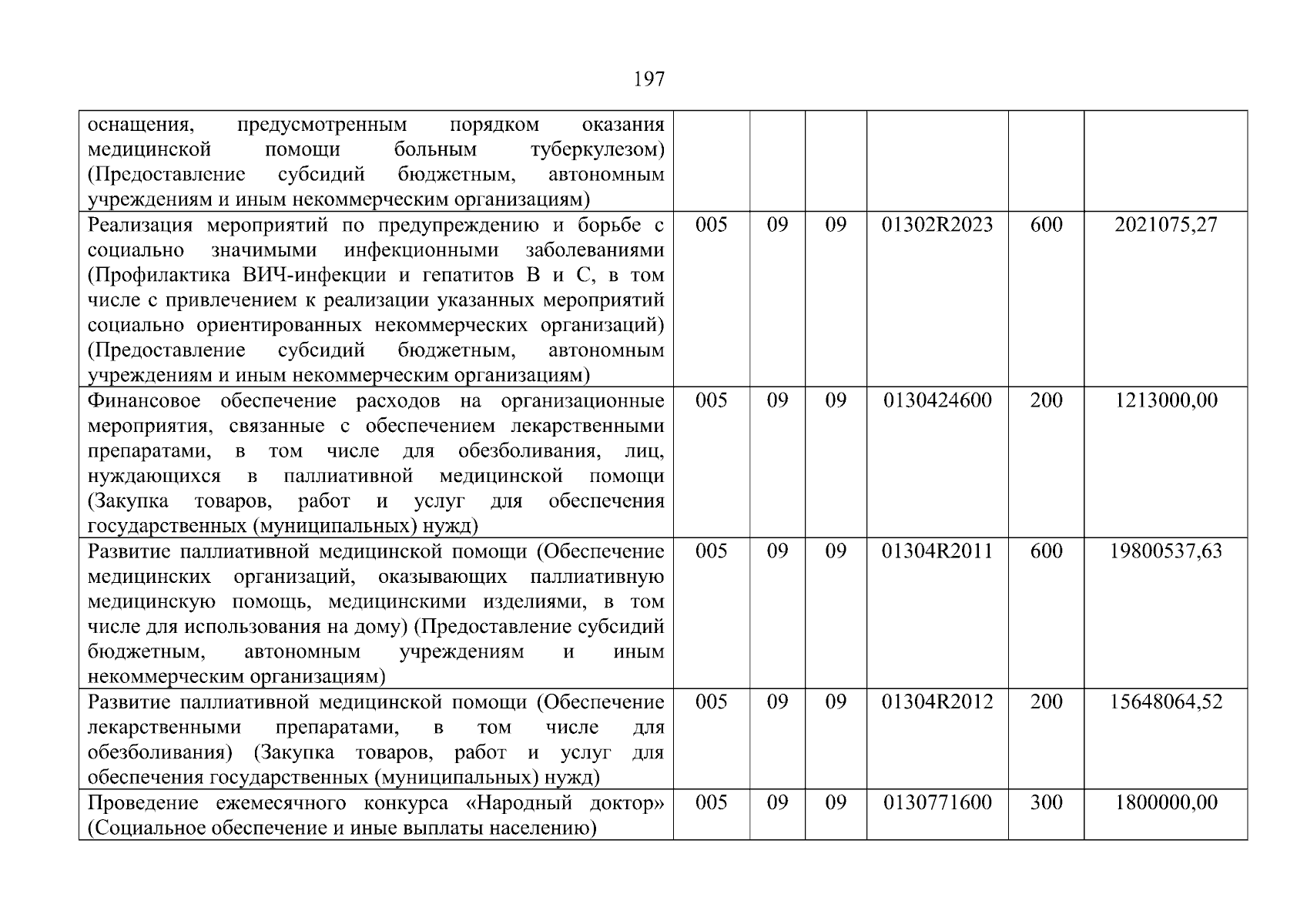 197

| | | | | | | |
|---|---|---|---|---|---|---|
| оснащения, предусмотренным порядком оказания медицинской помощи больным туберкулезом) (Предоставление субсидий бюджетным, автономным учреждениям и иным некоммерческим организациям) | | | | | | |
| Реализация мероприятий по предупреждению и борьбе с социально значимыми инфекционными заболеваниями (Профилактика ВИЧ-инфекции и гепатитов В и С, в том числе с привлечением к реализации указанных мероприятий социально ориентированных некоммерческих организаций) (Предоставление субсидий бюджетным, автономным учреждениям и иным некоммерческим организациям) | 005 | 09 | 09 | 01302R2023 | 600 | 2021075,27 |
| Финансовое обеспечение расходов на организационные мероприятия, связанные с обеспечением лекарственными препаратами, в том числе для обезболивания, лиц, нуждающихся в паллиативной медицинской помощи (Закупка товаров, работ и услуг для обеспечения государственных (муниципальных) нужд) | 005 | 09 | 09 | 0130424600 | 200 | 1213000,00 |
| Развитие паллиативной медицинской помощи (Обеспечение медицинских организаций, оказывающих паллиативную медицинскую помощь, медицинскими изделиями, в том числе для использования на дому) (Предоставление субсидий бюджетным, автономным учреждениям и иным некоммерческим организациям) | 005 | 09 | 09 | 01304R2011 | 600 | 19800537,63 |
| Развитие паллиативной медицинской помощи (Обеспечение лекарственными препаратами, в том числе для обезболивания) (Закупка товаров, работ и услуг для обеспечения государственных (муниципальных) нужд) | 005 | 09 | 09 | 01304R2012 | 200 | 15648064,52 |
| Проведение ежемесячного конкурса «Народный доктор» (Социальное обеспечение и иные выплаты населению) | 005 | 09 | 09 | 0130771600 | 300 | 1800000,00 |